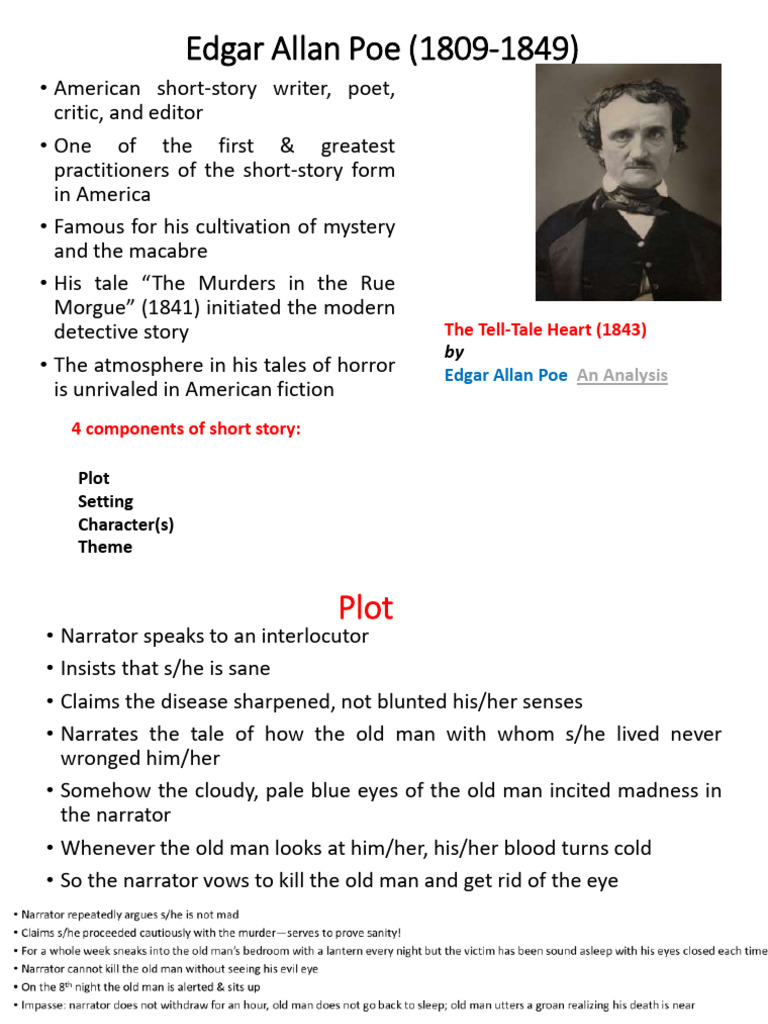 Edgar Allan Poe (1809-1849)

• American short-story writer, poet, critic, and editor

• One of the first & greatest practitioners of the short-story form in America

• Famous for his cultivation of mystery and the macabre

• His tale "The Murders in the Rue Morgue" (1841) initiated the modern detective story

• The atmosphere in his tales of horror is unrivaled in American fiction

The Tell-Tale Heart (1843)
by
Edgar Allan Poe An Analysis

4 components of short story:

Plot
Setting
Character(s)
Theme

Plot

• Narrator speaks to an interlocutor
• Insists that s/he is sane
• Claims the disease sharpened, not blunted his/her senses
• Narrates the tale of how the old man with whom s/he lived never wronged him/her
• Somehow the cloudy, pale blue eyes of the old man incited madness in the narrator
• Whenever the old man looks at him/her, his/her blood turns cold
• So the narrator vows to kill the old man and get rid of the eye

• Narrator repeatedly argues s/he is not mad
• Claims s/he proceeded cautiously with the murder—serves to prove sanity!
• For a whole week sneaks into the old man's bedroom with a lantern every night but the victim has been sound asleep with his eyes closed each time
• Narrator cannot kill the old man without seeing his evil eye
• On the 8$^{th}$ night the old man is alerted & sits up
• Impasse: narrator does not withdraw for an hour, old man does not go back to sleep; old man utters a groan realizing his death is near